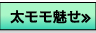 太モモ魅せ»